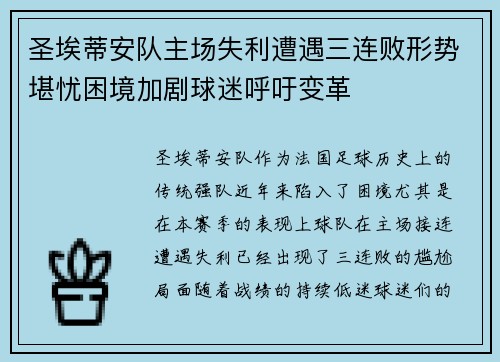 圣埃蒂安队主场失利遭遇三连败形势堪忧困境加剧球迷呼吁变革

圣埃蒂安队作为法国足球历史上的传统强队近年来陷入了困境尤其是在本赛季的表现上球队在主场接连遭遇失利已经出现了三连败的尴尬局面随着战绩的持续低迷球迷们的